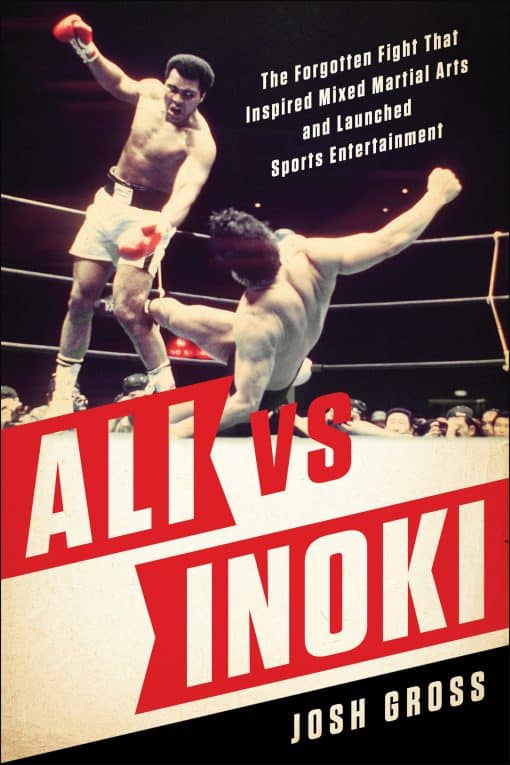 The Forgotten Fight That Inspired Mixed Martial Arts and Launched Sports Entertainment

ALI VS INOKI

JOSH GROSS